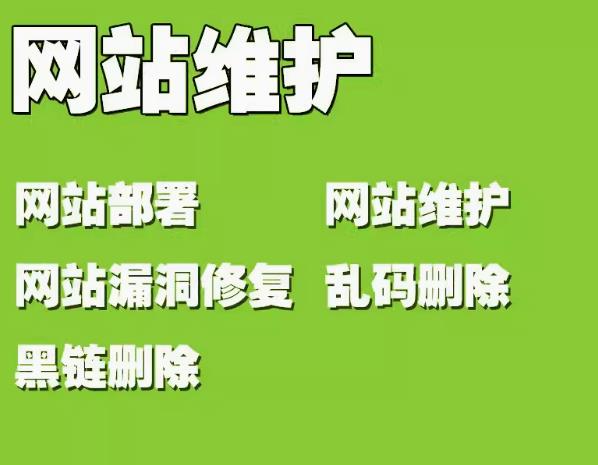 网站维护

网站部署 网站维护
网站漏洞修复 乱码删除
黑链删除